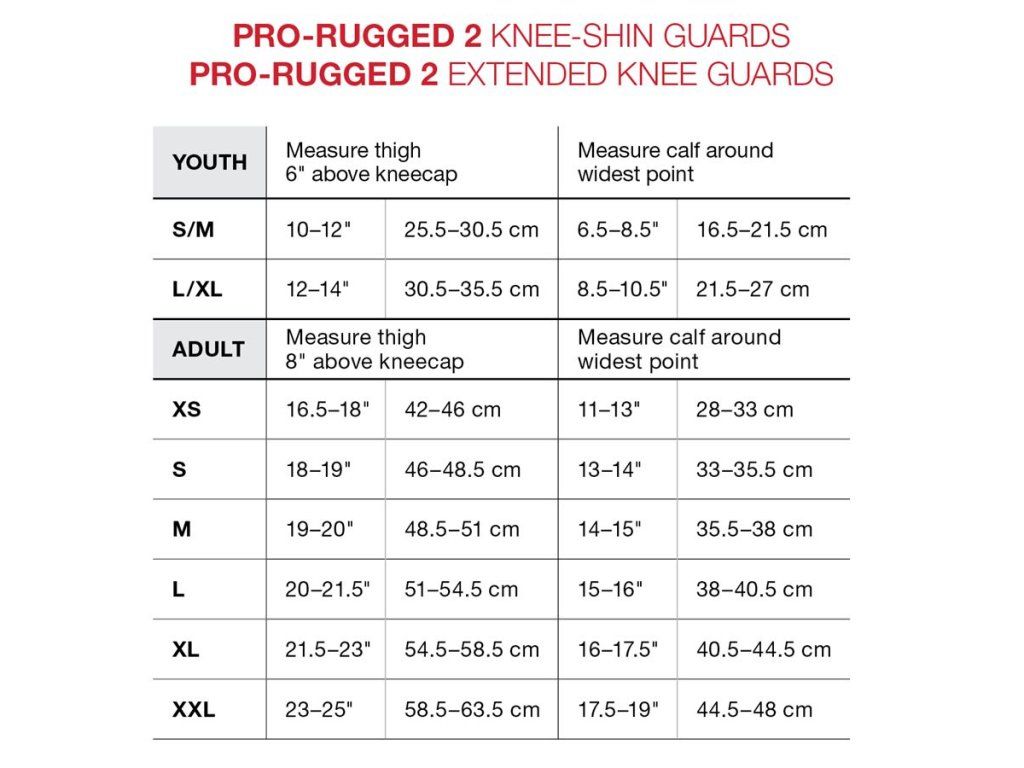 PRO-RUGGED 2 KNEE-SHIN GUARDS
PRO-RUGGED 2 EXTENDED KNEE GUARDS

| YOUTH | Measure thigh 6" above kneecap | | Measure calf around widest point | |
|---|---|---|---|---|
| S/M | 10–12" | 25.5–30.5 cm | 6.5–8.5" | 16.5–21.5 cm |
| L/XL | 12–14" | 30.5–35.5 cm | 8.5–10.5" | 21.5–27 cm |
| ADULT | Measure thigh 8" above kneecap | | Measure calf around widest point | |
| XS | 16.5–18" | 42–46 cm | 11–13" | 28–33 cm |
| S | 18–19" | 46–48.5 cm | 13–14" | 33–35.5 cm |
| M | 19–20" | 48.5–51 cm | 14–15" | 35.5–38 cm |
| L | 20–21.5" | 51–54.5 cm | 15–16" | 38–40.5 cm |
| XL | 21.5–23" | 54.5–58.5 cm | 16–17.5" | 40.5–44.5 cm |
| XXL | 23–25" | 58.5–63.5 cm | 17.5–19" | 44.5–48 cm |